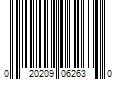 0 20209 06263 0